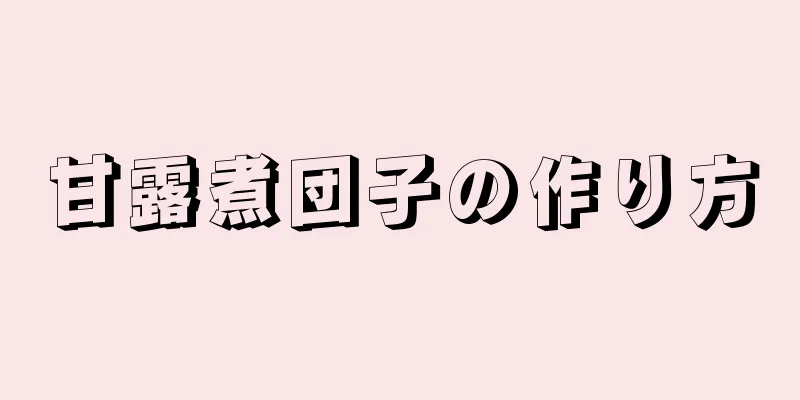 甘露煮団子の作り方